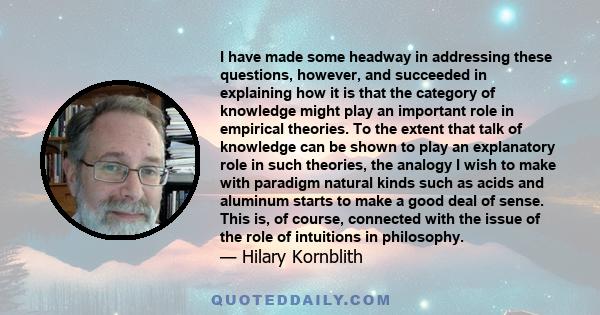 I have made some headway in addressing these questions, however, and succeeded in explaining how it is that the category of knowledge might play an important role in empirical theories. To the extent that talk of knowledge can be shown to play an explanatory role in such theories, the analogy I wish to make with paradigm natural kinds such as acids and aluminum starts to make a good deal of sense. This is, of course, connected with the issue of the role of intuitions in philosophy.
— Hilary Kornblith

QUOTEDDAILY.COM